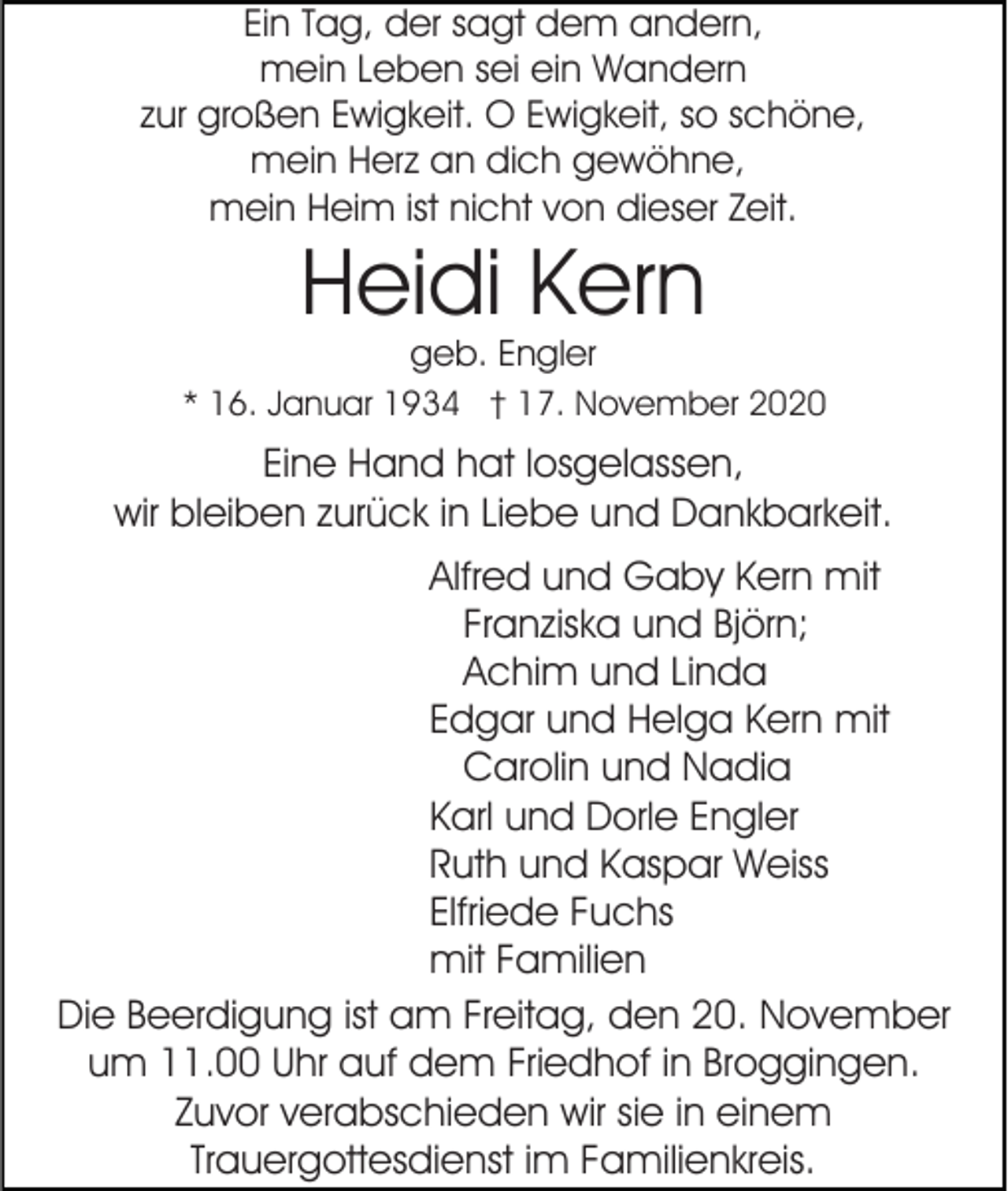 Ein Tag, der sagt dem andern,
mein Leben sei ein Wandern
zur großen Ewigkeit. O Ewigkeit, so schöne,
mein Herz an dich gewöhne,
mein Heim ist nicht von dieser Zeit.

Heidi Kern

geb. Engler

* 16. Januar 1934 † 17. November 2020

Eine Hand hat losgelassen,
wir bleiben zurück in Liebe und Dankbarkeit.

Alfred und Gaby Kern mit
Franziska und Björn;
Achim und Linda
Edgar und Helga Kern mit
Carolin und Nadia
Karl und Dorle Engler
Ruth und Kaspar Weiss
Elfriede Fuchs
mit Familien

Die Beerdigung ist am Freitag, den 20. November
um 11.00 Uhr auf dem Friedhof in Broggingen.
Zuvor verabschieden wir sie in einem
Trauergottesdienst im Familienkreis.